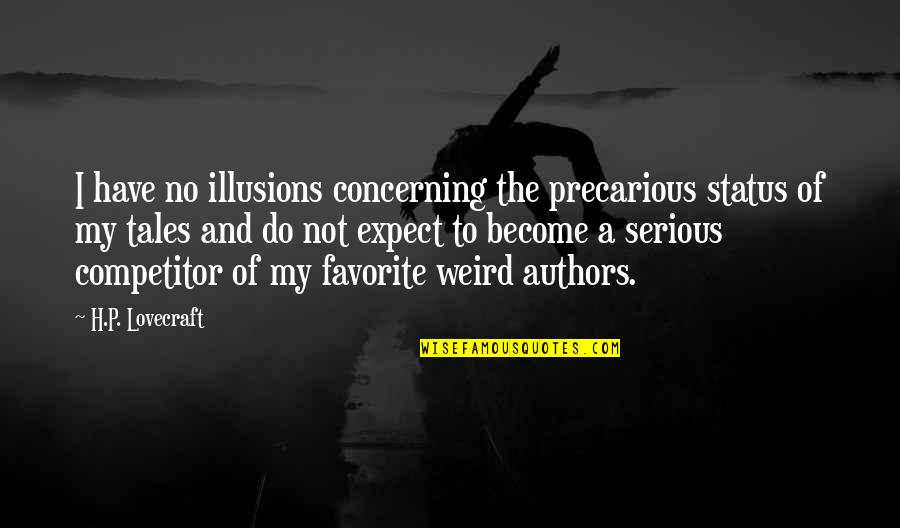 I have no illusions concerning the precarious status of my tales and do not expect to become a serious competitor of my favorite weird authors.

H.P. Lovecraft

WISEFAMOUSQUOTES.COM